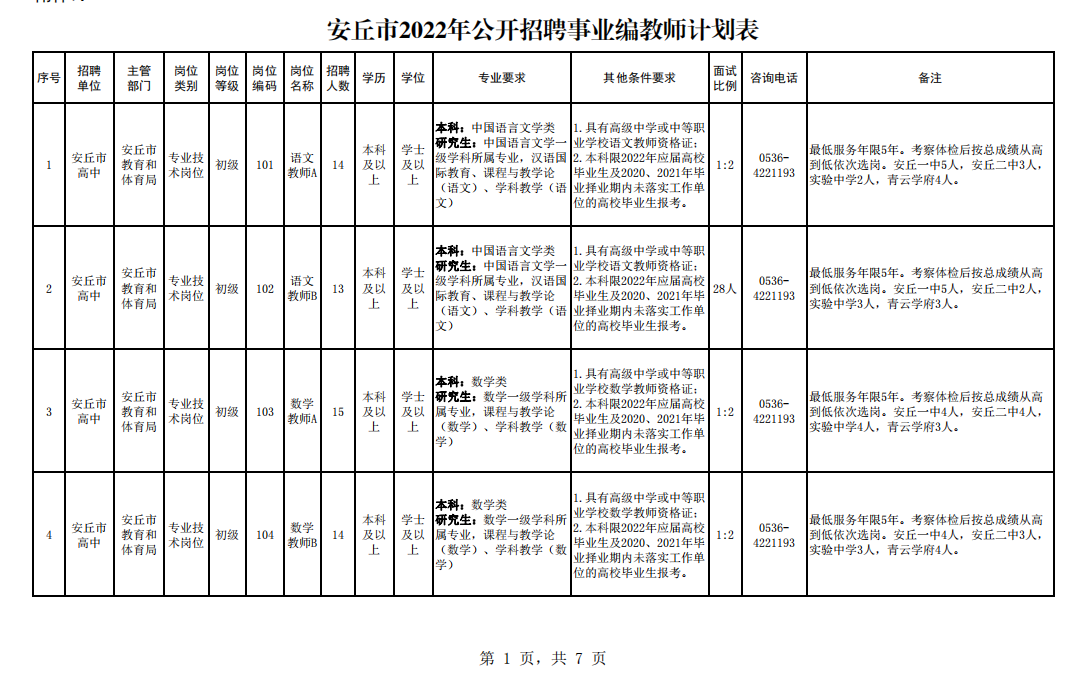 安丘市2022年公开招聘事业编教师计划表

| 序号 | 招聘单位 | 主管部门 | 岗位类别 | 岗位等级 | 岗位编码 | 岗位名称 | 招聘人数 | 学历 | 学位 | 专业要求 | 其他条件要求 | 面试比例 | 咨询电话 | 备注 |
|---|---|---|---|---|---|---|---|---|---|---|---|---|---|---|
| 1 | 安丘市高中 | 安丘市教育和体育局 | 专业技术岗位 | 初级 | 101 | 语文教师A | 14 | 本科及以上 | 学士及以上 | 本科：中国语言文学类 研究生：中国语言文学一级学科所属专业，汉语国际教育、课程与教学论（语文）、学科教学（语文） | 1.具有高级中学或中等职业学校语文教师资格证；2.本科限2022年应届高校毕业生及2020、2021年毕业择业期内未落实工作单位的高校毕业生报考。 | 1:2 | 0536-4221193 | 最低服务年限5年。考察体检后按总成绩从高到低依次选岗。安丘一中5人，安丘二中3人，实验中学2人，青云学府4人。 |
| 2 | 安丘市高中 | 安丘市教育和体育局 | 专业技术岗位 | 初级 | 102 | 语文教师B | 13 | 本科及以上 | 学士及以上 | 本科：中国语言文学类 研究生：中国语言文学一级学科所属专业，汉语国际教育、课程与教学论（语文）、学科教学（语文） | 1.具有高级中学或中等职业学校语文教师资格证；2.本科限2022年应届高校毕业生及2020、2021年毕业择业期内未落实工作单位的高校毕业生报考。 | 28人 | 0536-4221193 | 最低服务年限5年。考察体检后按总成绩从高到低依次选岗。安丘一中5人，安丘二中2人，实验中学3人，青云学府3人。 |
| 3 | 安丘市高中 | 安丘市教育和体育局 | 专业技术岗位 | 初级 | 103 | 数学教师A | 15 | 本科及以上 | 学士及以上 | 本科：数学类 研究生：数学一级学科所属专业，课程与教学论（数学）、学科教学（数学） | 1.具有高级中学或中等职业学校数学教师资格证；2.本科限2022年应届高校毕业生及2020、2021年毕业择业期内未落实工作单位的高校毕业生报考。 | 1:2 | 0536-4221193 | 最低服务年限5年。考察体检后按总成绩从高到低依次选岗。安丘一中4人，安丘二中4人，实验中学4人，青云学府3人。 |
| 4 | 安丘市高中 | 安丘市教育和体育局 | 专业技术岗位 | 初级 | 104 | 数学教师B | 14 | 本科及以上 | 学士及以上 | 本科：数学类 研究生：数学一级学科所属专业，课程与教学论（数学）、学科教学（数学） | 1.具有高级中学或中等职业学校数学教师资格证；2.本科限2022年应届高校毕业生及2020、2021年毕业择业期内未落实工作单位的高校毕业生报考。 | 1:2 | 0536-4221193 | 最低服务年限5年。考察体检后按总成绩从高到低依次选岗。安丘一中4人，安丘二中3人，实验中学3人，青云学府4人。 |

第 1 页，共 7 页